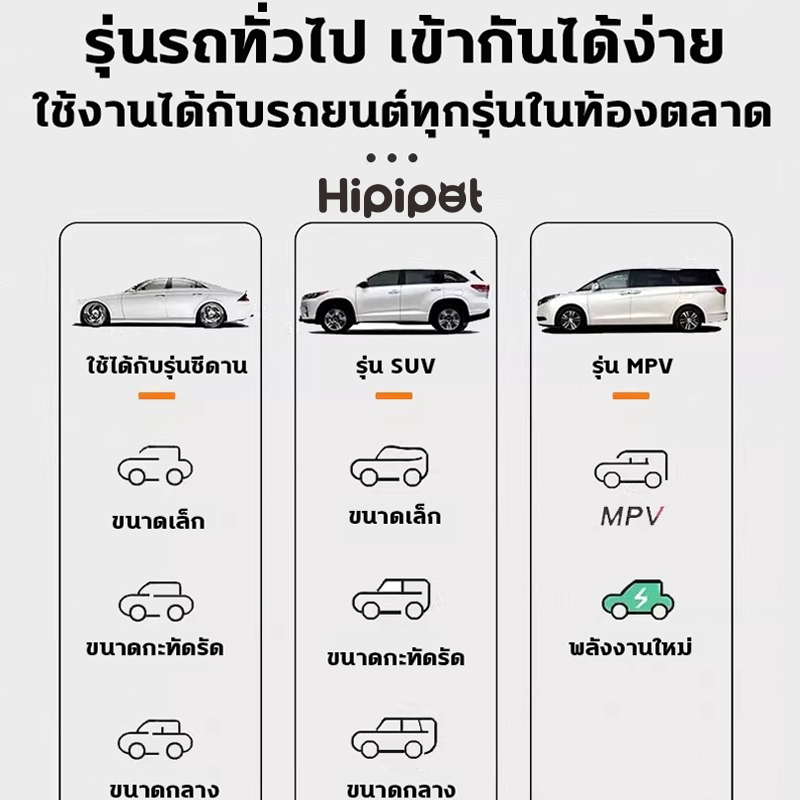 รุ่นรถทั่วไป เข้ากันได้ง่าย
ใช้งานได้กับรถยนต์ทุกรุ่นในท้องตลาด

Hipipet

ใช้ได้กับรุ่นซีดาน

ขนาดเล็ก

ขนาดกะทัดรัด

ขนาดกลาง

รุ่น SUV

ขนาดเล็ก

ขนาดกะทัดรัด

ขนาดกลาง

รุ่น MPV

MPV

พลังงานใหม่